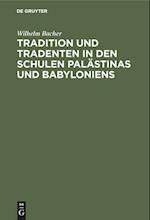 DE GRUYTER

Wilhelm Bacher

TRADITION UND TRADENTEN IN DEN SCHULEN PALÄSTINAS UND BABYLONIENS

DE G